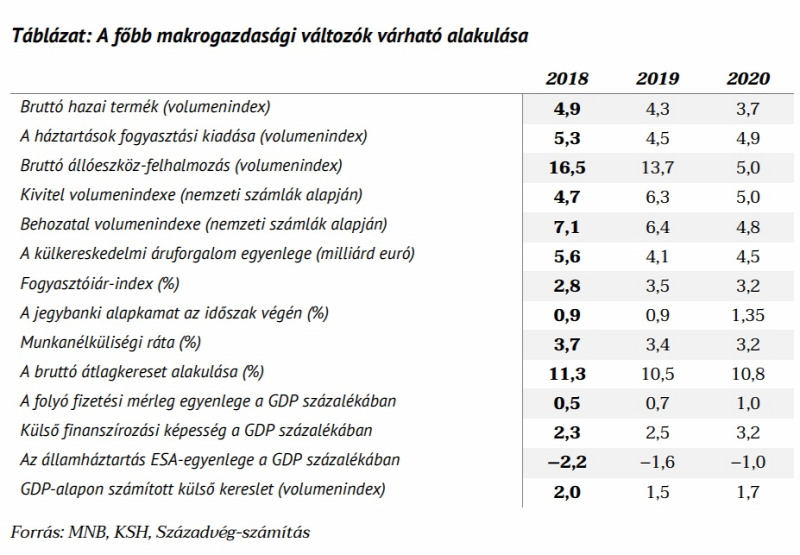 Táblázat: A főbb makrogazdasági változók várható alakulása

| | 2018 | 2019 | 2020 |
|---|---|---|---|
| Bruttó hazai termék (volumenindex) | 4,9 | 4,3 | 3,7 |
| A háztartások fogyasztási kiadása (volumenindex) | 5,3 | 4,5 | 4,9 |
| Bruttó állóeszköz-felhalmozás (volumenindex) | 16,5 | 13,7 | 5,0 |
| Kivitel volumenindexe (nemzeti számlák alapján) | 4,7 | 6,3 | 5,0 |
| Behozatal volumenindexe (nemzeti számlák alapján) | 7,1 | 6,4 | 4,8 |
| A külkereskedelmi áruforgalom egyenlege (milliárd euró) | 5,6 | 4,1 | 4,5 |
| Fogyasztóiár-index (%) | 2,8 | 3,5 | 3,2 |
| A jegybanki alapkamat az időszak végén (%) | 0,9 | 0,9 | 1,35 |
| Munkanélküliségi ráta (%) | 3,7 | 3,4 | 3,2 |
| A bruttó átlagkereset alakulása (%) | 11,3 | 10,5 | 10,8 |
| A folyó fizetési mérleg egyenlege a GDP százalékában | 0,5 | 0,7 | 1,0 |
| Külső finanszírozási képesség a GDP százalékában | 2,3 | 2,5 | 3,2 |
| Az államháztartás ESA-egyenlege a GDP százalékában | −2,2 | −1,6 | −1,0 |
| GDP-alapon számított külső kereslet (volumenindex) | 2,0 | 1,5 | 1,7 |

Forrás: MNB, KSH, Századvég-számítás